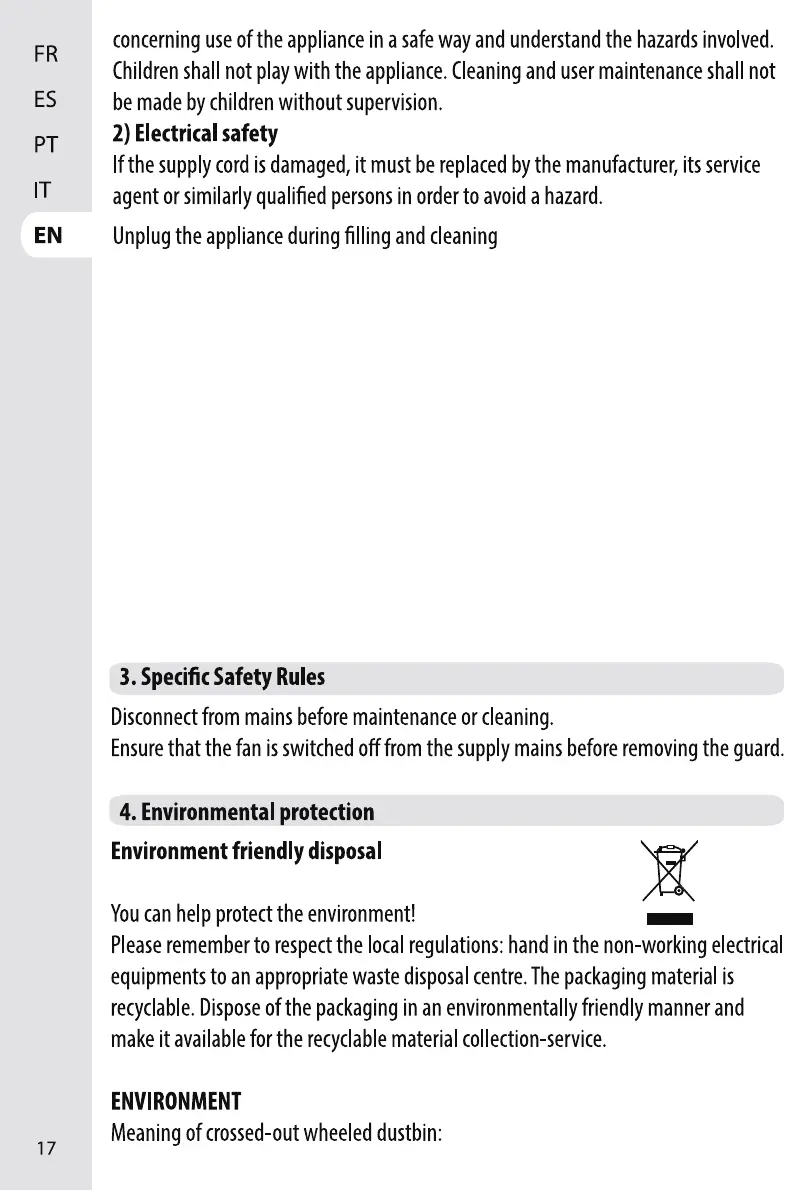 FR
ES
PT
IT
EN

concerning use of the appliance in a safe way and understand the hazards involved. Children shall not play with the appliance. Cleaning and user maintenance shall not be made by children without supervision.

2) Electrical safety
If the supply cord is damaged, it must be replaced by the manufacturer, its service agent or similarly qualified persons in order to avoid a hazard.

Unplug the appliance during filling and cleaning

3. Specific Safety Rules

Disconnect from mains before maintenance or cleaning.
Ensure that the fan is switched off from the supply mains before removing the guard.

4. Environmental protection

Environment friendly disposal

You can help protect the environment!
Please remember to respect the local regulations: hand in the non-working electrical equipments to an appropriate waste disposal centre. The packaging material is recyclable. Dispose of the packaging in an environmentally friendly manner and make it available for the recyclable material collection-service.

ENVIRONMENT
Meaning of crossed-out wheeled dustbin:

17